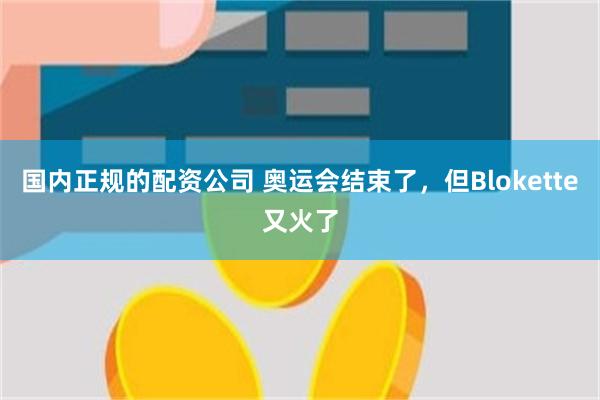 国内正规的配资公司 奥运会结束了，但Blokette又火了